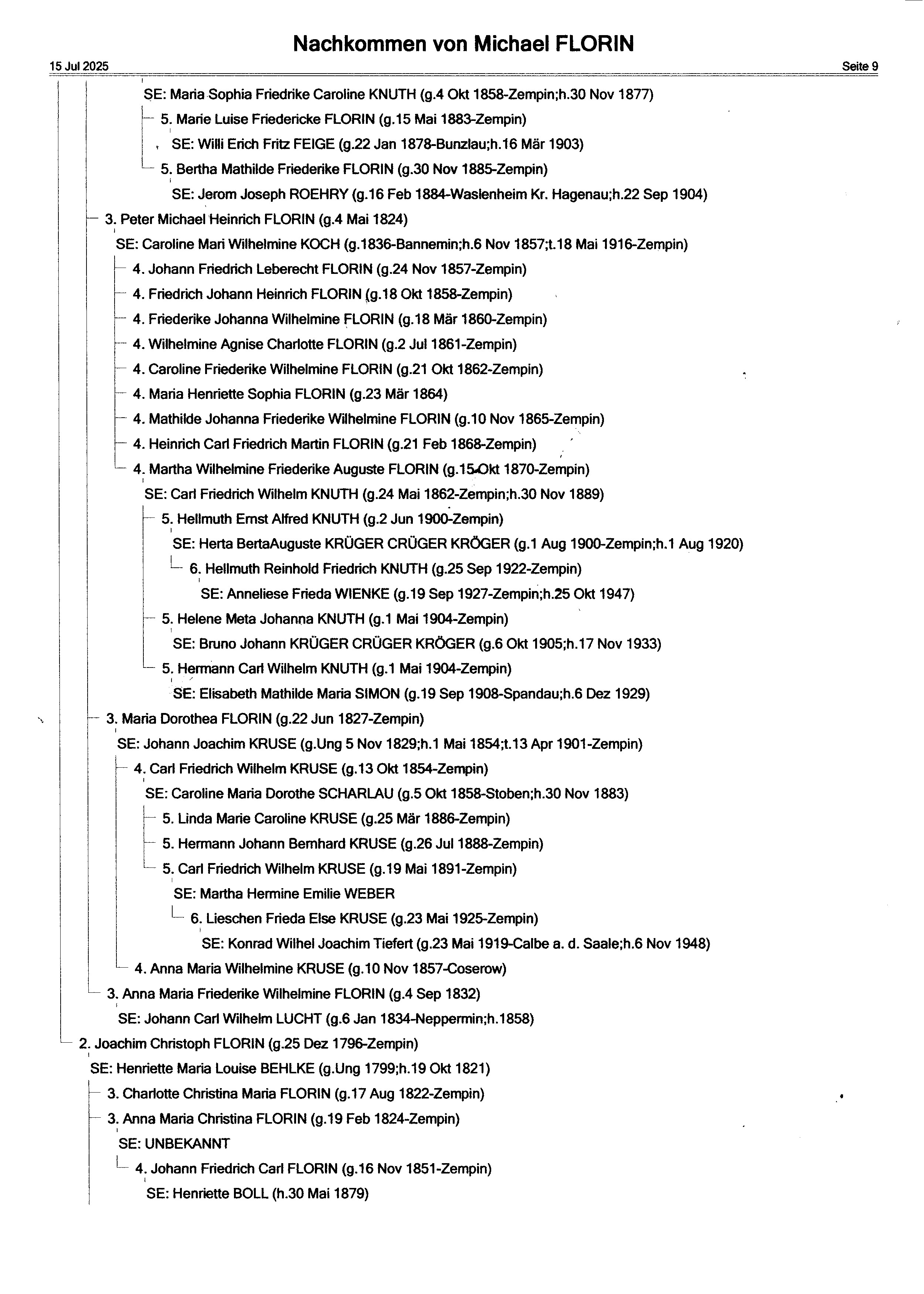 Nachkommen von Michael FLORIN

15 Jul 2025

Seite 9

SE: Maria Sophia Friedrike Caroline KNUTH (g.4 Okt 1858-Zempin;h.30 Nov 1877)

5. Marie Luise Friedericke FLORIN (g.15 Mai 1883-Zempin)

SE: Willi Erich Fritz FEIGE (g.22 Jan 1878-Bunzlau;h.16 Mär 1903)

5. Bertha Mathilde Friederike FLORIN (g.30 Nov 1885-Zempin)

SE: Jerom Joseph ROEHRY (g.16 Feb 1884-Waslenheim Kr. Hagenau;h.22 Sep 1904)

3. Peter Michael Heinrich FLORIN (g.4 Mai 1824)

SE: Caroline Mari Wilhelmine KOCH (g.1836-Bannemin;h.6 Nov 1857;t.18 Mai 1916-Zempin)

4. Johann Friedrich Leberecht FLORIN (g.24 Nov 1857-Zempin)

4. Friedrich Johann Heinrich FLORIN (g.18 Okt 1858-Zempin)

4. Friederike Johanna Wilhelmine FLORIN (g.18 Mär 1860-Zempin)

4. Wilhelmine Agnise Charlotte FLORIN (g.2 Jul 1861-Zempin)

4. Caroline Friederike Wilhelmine FLORIN (g.21 Okt 1862-Zempin)

4. Maria Henriette Sophia FLORIN (g.23 Mär 1864)

4. Mathilde Johanna Friederike Wilhelmine FLORIN (g.10 Nov 1865-Zempin)

4. Heinrich Carl Friedrich Martin FLORIN (g.21 Feb 1868-Zempin)

4. Martha Wilhelmine Friederike Auguste FLORIN (g.15 Okt 1870-Zempin)

SE: Carl Friedrich Wilhelm KNUTH (g.24 Mai 1862-Zempin;h.30 Nov 1889)

5. Hellmuth Ernst Alfred KNUTH (g.2 Jun 1900-Zempin)

SE: Herta BertaAuguste KRÜGER CRÜGER KRÖGER (g.1 Aug 1900-Zempin;h.1 Aug 1920)

6. Hellmuth Reinhold Friedrich KNUTH (g.25 Sep 1922-Zempin)

SE: Anneliese Frieda WIENKE (g.19 Sep 1927-Zempin;h.25 Okt 1947)

5. Helene Meta Johanna KNUTH (g.1 Mai 1904-Zempin)

SE: Bruno Johann KRÜGER CRÜGER KRÖGER (g.6 Okt 1905;h.17 Nov 1933)

5. Hermann Carl Wilhelm KNUTH (g.1 Mai 1904-Zempin)

SE: Elisabeth Mathilde Maria SIMON (g.19 Sep 1908-Spandau;h.6 Dez 1929)

3. Maria Dorothea FLORIN (g.22 Jun 1827-Zempin)

SE: Johann Joachim KRUSE (g.Ung 5 Nov 1829;h.1 Mai 1854;t.13 Apr 1901-Zempin)

4. Carl Friedrich Wilhelm KRUSE (g.13 Okt 1854-Zempin)

SE: Caroline Maria Dorothe SCHARLAU (g.5 Okt 1858-Stoben;h.30 Nov 1883)

5. Linda Marie Caroline KRUSE (g.25 Mär 1886-Zempin)

5. Hermann Johann Bernhard KRUSE (g.26 Jul 1888-Zempin)

5. Carl Friedrich Wilhelm KRUSE (g.19 Mai 1891-Zempin)

SE: Martha Hermine Emilie WEBER

6. Lieschen Frieda Else KRUSE (g.23 Mai 1925-Zempin)

SE: Konrad Wilhel Joachim Tiefert (g.23 Mai 1919-Calbe a. d. Saale;h.6 Nov 1948)

4. Anna Maria Wilhelmine KRUSE (g.10 Nov 1857-Coserow)

3. Anna Maria Friederike Wilhelmine FLORIN (g.4 Sep 1832)

SE: Johann Carl Wilhelm LUCHT (g.6 Jan 1834-Neppermin;h.1858)

2. Joachim Christoph FLORIN (g.25 Dez 1796-Zempin)

SE: Henriette Maria Louise BEHLKE (g.Ung 1799;h.19 Okt 1821)

3. Charlotte Christina Maria FLORIN (g.17 Aug 1822-Zempin)

3. Anna Maria Christina FLORIN (g.19 Feb 1824-Zempin)

SE: UNBEKANNT

4. Johann Friedrich Carl FLORIN (g.16 Nov 1851-Zempin)

SE: Henriette BOLL (h.30 Mai 1879)